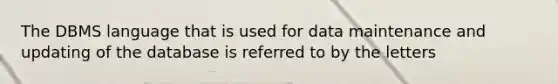 The DBMS language that is used for data maintenance and updating of the database is referred to by the letters